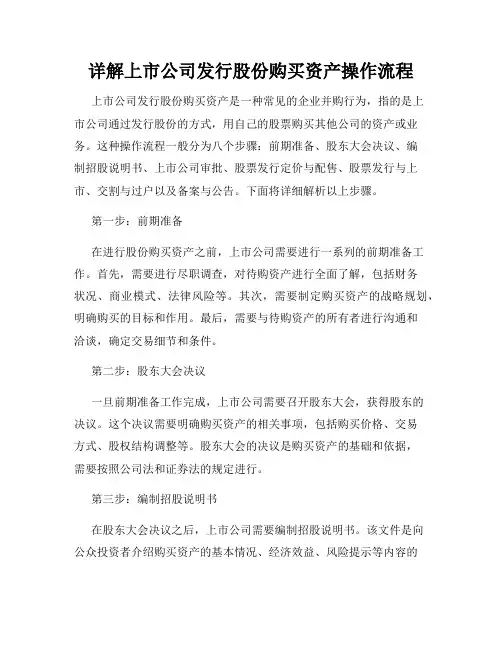 详解上市公司发行股份购买资产操作流程

上市公司发行股份购买资产是一种常见的企业并购行为，指的是上市公司通过发行股份的方式，用自己的股票购买其他公司的资产或业务。这种操作流程一般分为八个步骤：前期准备、股东大会决议、编制招股说明书、上市公司审批、股票发行定价与配售、股票发行与上市、交割与过户以及备案与公告。下面将详细解析以上步骤。

第一步：前期准备

在进行股份购买资产之前，上市公司需要进行一系列的前期准备工作。首先，需要进行尽职调查，对待购资产进行全面了解，包括财务状况、商业模式、法律风险等。其次，需要制定购买资产的战略规划，明确购买的目标和作用。最后，需要与待购资产的所有者进行沟通和洽谈，确定交易细节和条件。

第二步：股东大会决议

一旦前期准备工作完成，上市公司需要召开股东大会，获得股东的决议。这个决议需要明确购买资产的相关事项，包括购买价格、交易方式、股权结构调整等。股东大会的决议是购买资产的基础和依据，需要按照公司法和证券法的规定进行。

第三步：编制招股说明书

在股东大会决议之后，上市公司需要编制招股说明书。该文件是向公众投资者介绍购买资产的基本情况、经济效益、风险提示等内容的